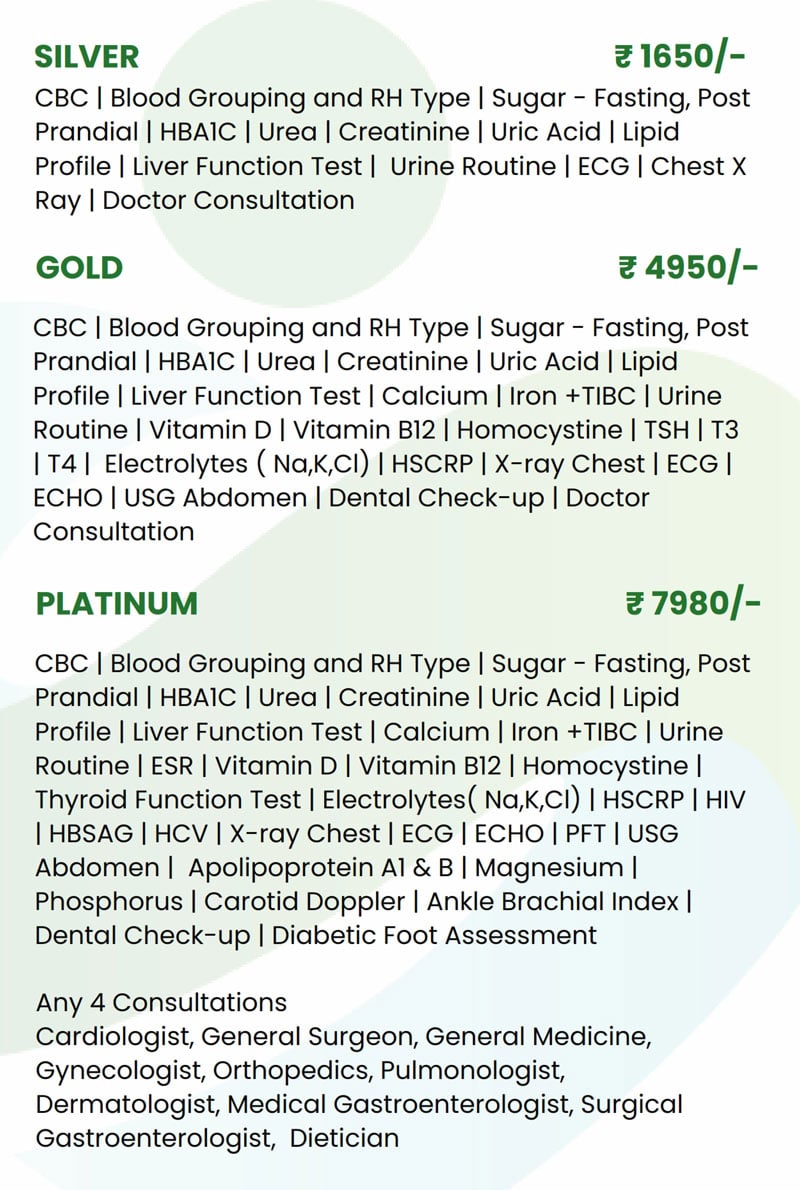 SILVER ₹ 1650/-

CBC | Blood Grouping and RH Type | Sugar - Fasting, Post Prandial | HBA1C | Urea | Creatinine | Uric Acid | Lipid Profile | Liver Function Test | Urine Routine | ECG | Chest X Ray | Doctor Consultation

GOLD ₹ 4950/-

CBC | Blood Grouping and RH Type | Sugar - Fasting, Post Prandial | HBA1C | Urea | Creatinine | Uric Acid | Lipid Profile | Liver Function Test | Calcium | Iron +TIBC | Urine Routine | Vitamin D | Vitamin B12 | Homocystine | TSH | T3 | T4 | Electrolytes ( Na,K,Cl) | HSCRP | X-ray Chest | ECG | ECHO | USG Abdomen | Dental Check-up | Doctor Consultation

PLATINUM ₹ 7980/-

CBC | Blood Grouping and RH Type | Sugar - Fasting, Post Prandial | HBA1C | Urea | Creatinine | Uric Acid | Lipid Profile | Liver Function Test | Calcium | Iron +TIBC | Urine Routine | ESR | Vitamin D | Vitamin B12 | Homocystine | Thyroid Function Test | Electrolytes( Na,K,Cl) | HSCRP | HIV | HBSAG | HCV | X-ray Chest | ECG | ECHO | PFT | USG Abdomen | Apolipoprotein A1 & B | Magnesium | Phosphorus | Carotid Doppler | Ankle Brachial Index | Dental Check-up | Diabetic Foot Assessment

Any 4 Consultations
Cardiologist, General Surgeon, General Medicine, Gynecologist, Orthopedics, Pulmonologist, Dermatologist, Medical Gastroenterologist, Surgical Gastroenterologist, Dietician